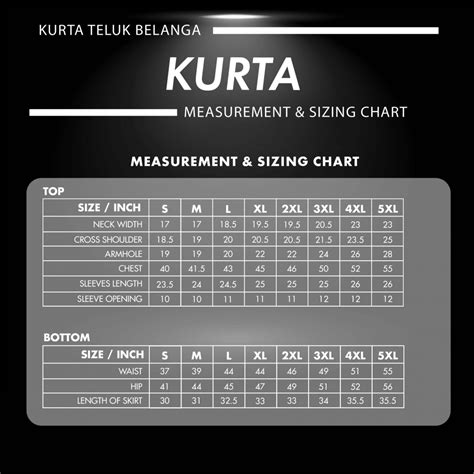 KURTA TELUK BELANGA

KURTA

MEASUREMENT & SIZING CHART

MEASUREMENT & SIZING CHART

TOP

| SIZE / INCH | S | M | L | XL | 2XL | 3XL | 4XL | 5XL |
|---|---|---|---|---|---|---|---|---|
| NECK WIDTH | 17 | 17 | 18.5 | 19.5 | 19.5 | 20.5 | 23 | 23 |
| CROSS SHOULDER | 18.5 | 19 | 20 | 20.5 | 20.5 | 21.5 | 23.5 | 25 |
| ARMHOLE | 19 | 19 | 20 | 22 | 22 | 24 | 26 | 28 |
| CHEST | 40 | 41.5 | 43 | 45 | 46 | 50 | 52 | 55 |
| SLEEVES LENGTH | 23.5 | 24 | 24.5 | 25 | 25 | 25 | 26 | 26 |
| SLEEVE OPENING | 10 | 10 | 11 | 11 | 11 | 12 | 12 | 12 |

BOTTOM

| SIZE / INCH | S | M | L | XL | 2XL | 3XL | 4XL | 5XL |
|---|---|---|---|---|---|---|---|---|
| WAIST | 37 | 39 | 44 | 44 | 46 | 49 | 51 | 55 |
| HIP | 41 | 44 | 45 | 47 | 49 | 51 | 52 | 56 |
| LENGTH OF SKIRT | 30 | 31 | 32.5 | 33 | 33 | 34 | 35.5 | 35.5 |